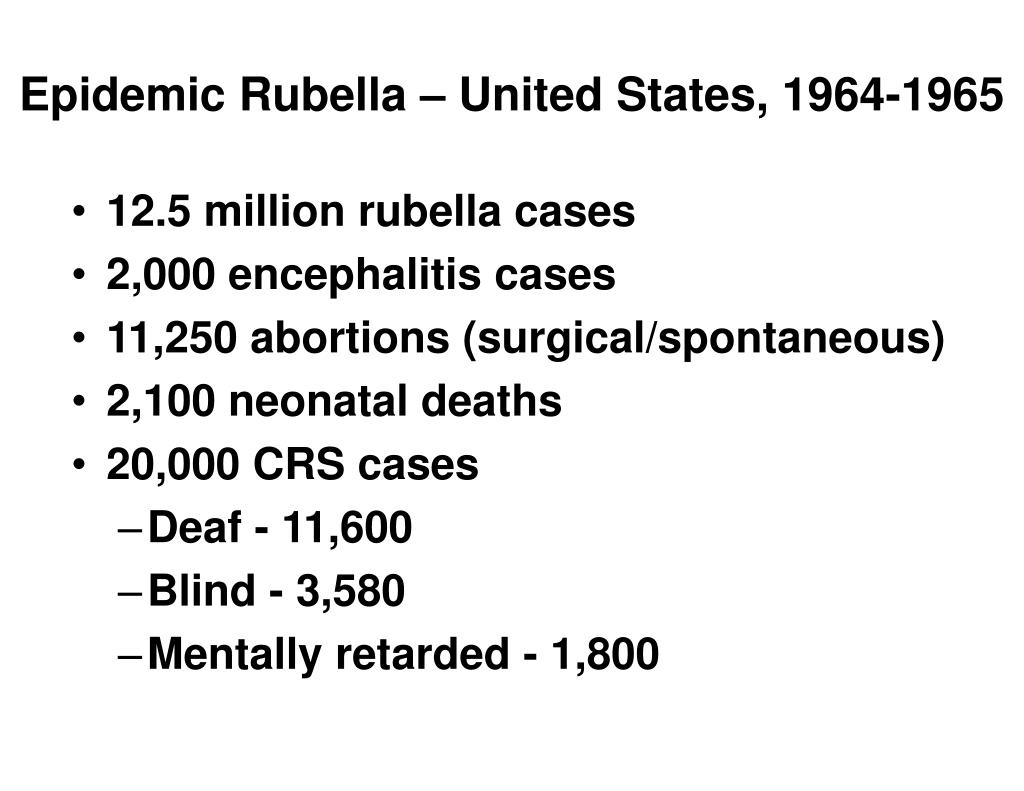 Epidemic Rubella – United States, 1964-1965

• 12.5 million rubella cases
• 2,000 encephalitis cases
• 11,250 abortions (surgical/spontaneous)
• 2,100 neonatal deaths
• 20,000 CRS cases
  – Deaf - 11,600
  – Blind - 3,580
  – Mentally retarded - 1,800